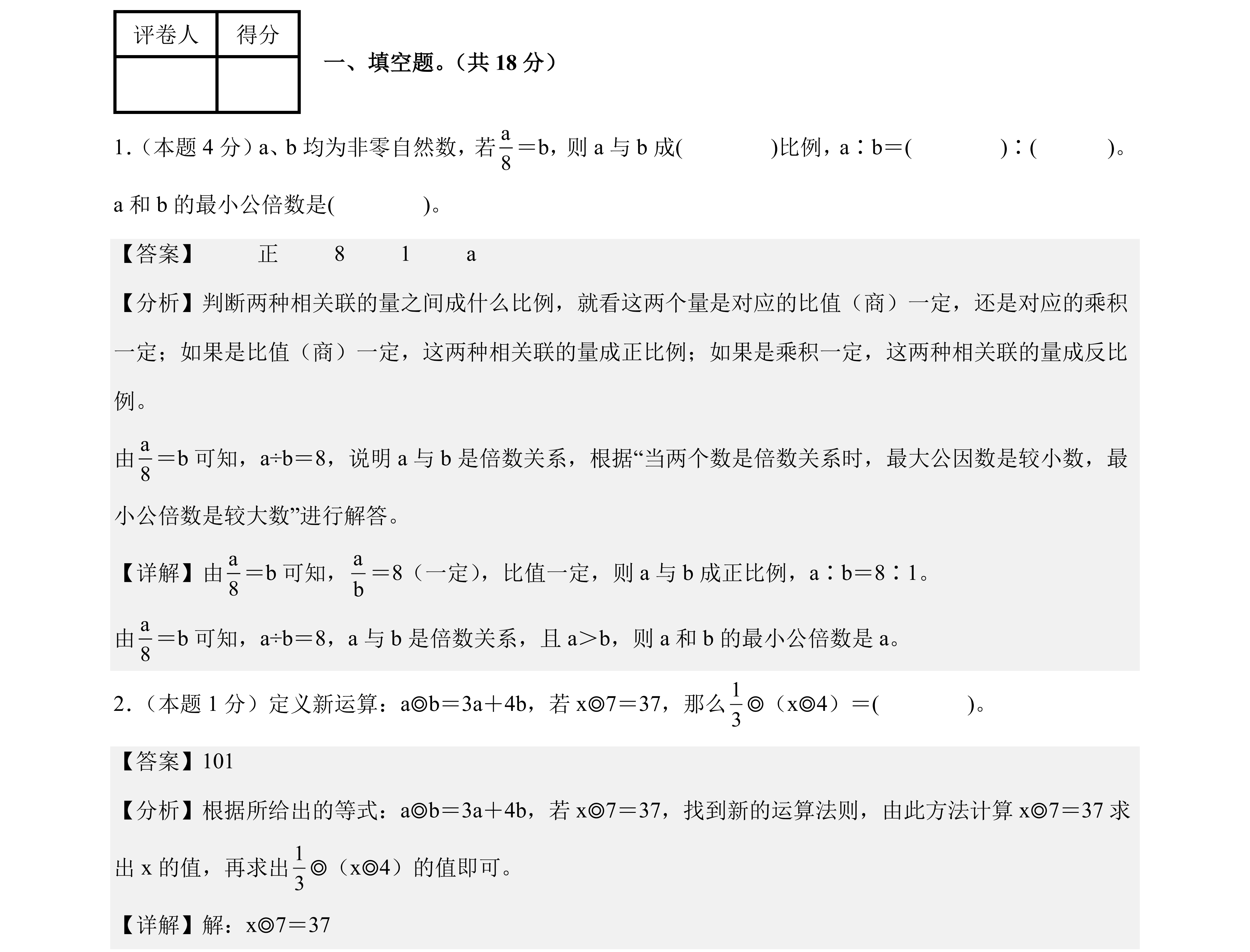 | 评卷人 | 得分 |
|---|---|
| | |

一、填空题。（共 18 分）

1.（本题 4 分）a、b 均为非零自然数，若$\frac{a}{8}$＝b，则 a 与 b 成(　　　　)比例，a∶b＝(　　　　)∶(　　　)。a 和 b 的最小公倍数是(　　　　)。

【答案】　正　8　1　a

【分析】判断两种相关联的量之间成什么比例，就看这两个量是对应的比值（商）一定，还是对应的乘积一定；如果是比值（商）一定，这两种相关联的量成正比例；如果是乘积一定，这两种相关联的量成反比例。

由$\frac{a}{8}$＝b 可知，a÷b＝8，说明 a 与 b 是倍数关系，根据“当两个数是倍数关系时，最大公因数是较小数，最小公倍数是较大数”进行解答。

【详解】由$\frac{a}{8}$＝b 可知，$\frac{a}{b}$＝8（一定），比值一定，则 a 与 b 成正比例，a∶b＝8∶1。

由$\frac{a}{8}$＝b 可知，a÷b＝8，a 与 b 是倍数关系，且 a＞b，则 a 和 b 的最小公倍数是 a。

2.（本题 1 分）定义新运算：a◎b＝3a＋4b，若 x◎7＝37，那么$\frac{1}{3}$◎（x◎4）＝(　　　　)。

【答案】101

【分析】根据所给出的等式：a◎b＝3a＋4b，若 x◎7＝37，找到新的运算法则，由此方法计算 x◎7＝37 求出 x 的值，再求出$\frac{1}{3}$◎（x◎4）的值即可。

【详解】解：x◎7＝37